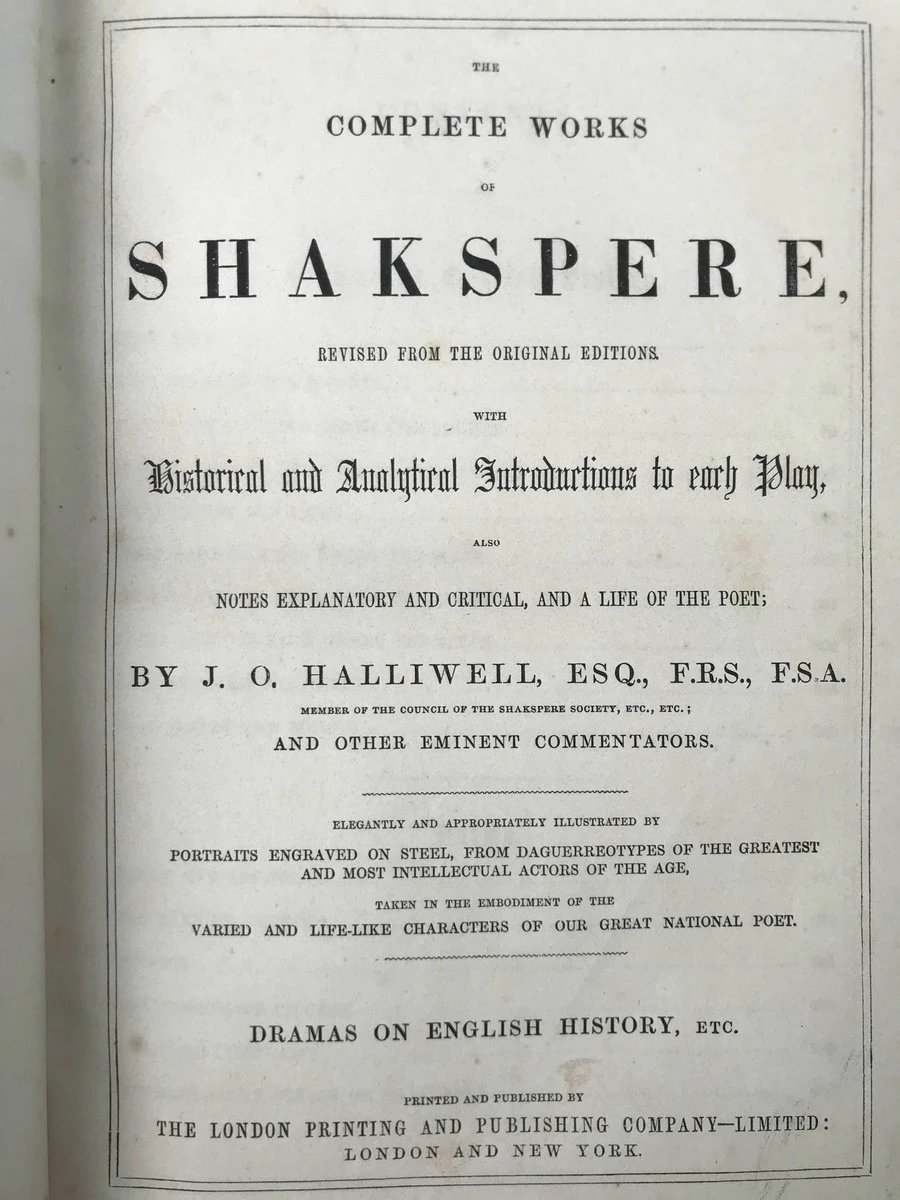 THE

COMPLETE WORKS

OF

SHAKSPERE,

REVISED FROM THE ORIGINAL EDITIONS.

WITH

Historical and Analytical Introductions to each Play,

ALSO

NOTES EXPLANATORY AND CRITICAL, AND A LIFE OF THE POET;

BY J. O. HALLIWELL, ESQ., F.R.S., F.S.A.

MEMBER OF THE COUNCIL OF THE SHAKSPERE SOCIETY, ETC., ETC.;

AND OTHER EMINENT COMMENTATORS.

ELEGANTLY AND APPROPRIATELY ILLUSTRATED BY

PORTRAITS ENGRAVED ON STEEL, FROM DAGUERREOTYPES OF THE GREATEST AND MOST INTELLECTUAL ACTORS OF THE AGE,

TAKEN IN THE EMBODIMENT OF THE

VARIED AND LIFE-LIKE CHARACTERS OF OUR GREAT NATIONAL POET.

DRAMAS ON ENGLISH HISTORY, ETC.

PRINTED AND PUBLISHED BY

THE LONDON PRINTING AND PUBLISHING COMPANY—LIMITED:

LONDON AND NEW YORK.